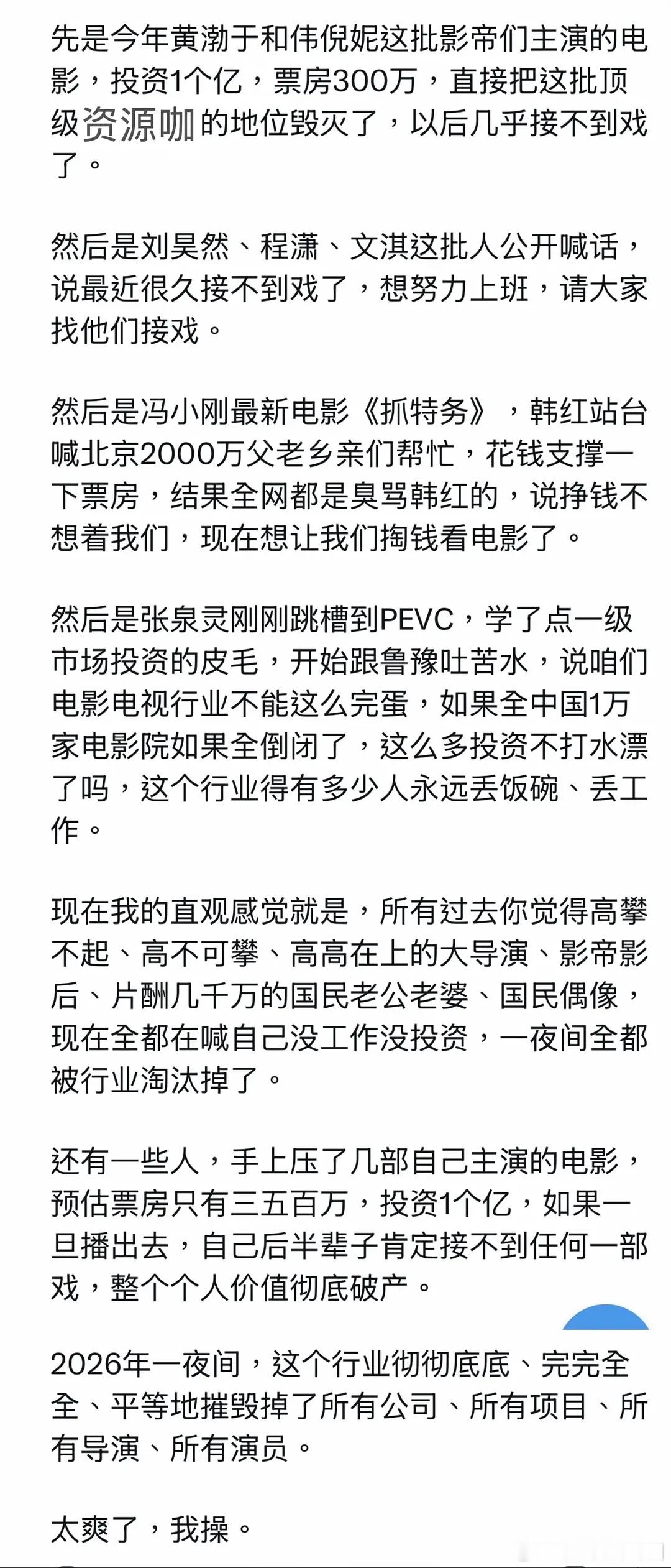 先是今年黄渤于和伟倪妮这批影帝们主演的电影，投资1个亿，票房300万，直接把这批顶级资源咖的地位毁灭了，以后几乎接不到戏了。

然后是刘昊然、程潇、文淇这批人公开喊话，说最近很久接不到戏了，想努力上班，请大家找他们接戏。

然后是冯小刚最新电影《抓特务》，韩红站台喊北京2000万父老乡亲们帮忙，花钱支撑一下票房，结果全网都是臭骂韩红的，说挣钱不想着我们，现在想让我们掏钱看电影了。

然后是张泉灵刚刚跳槽到PEVC，学了点一级市场投资的皮毛，开始跟鲁豫吐苦水，说咱们电影电视行业不能这么完蛋，如果全中国1万家电影院如果全倒闭了，这么多投资不打水漂了吗，这个行业得有多少人永远丢饭碗、丢工作。

现在我的直观感觉就是，所有过去你觉得高攀不起、高不可攀、高高在上的大导演、影帝影后、片酬几千万的国民老公老婆、国民偶像，现在全都在喊自己没工作没投资，一夜间全都被行业淘汰掉了。

还有一些人，手上压了几部自己主演的电影，预估票房只有三五百万，投资1个亿，如果一旦播出去，自己后半辈子肯定接不到任何一部戏，整个个人价值彻底破产。

2026年一夜间，这个行业彻彻底底、完完全全、平等地摧毁掉了所有公司、所有项目、所有导演、所有演员。

太爽了，我操。